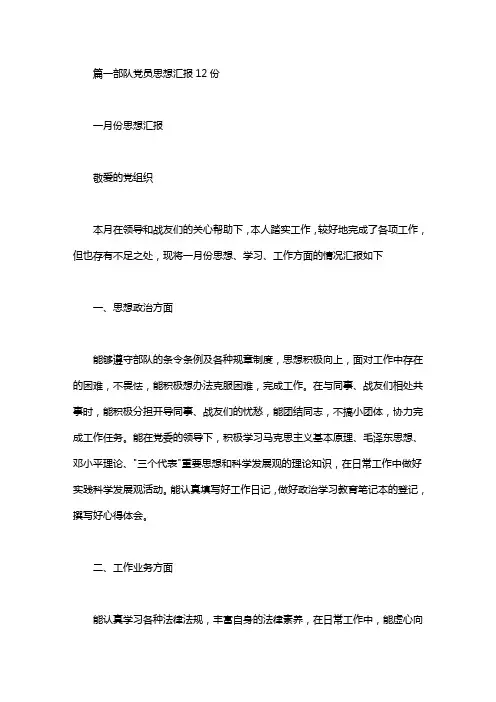 篇一部队党员思想汇报 12 份

一月份思想汇报

敬爱的党组织

本月在领导和战友们的关心帮助下，本人踏实工作，较好地完成了各项工作，但也存有不足之处，现将一月份思想、学习、工作方面的情况汇报如下

一、思想政治方面

能够遵守部队的条令条例及各种规章制度，思想积极向上，面对工作中存在的困难，不畏怯，能积极想办法克服困难，完成工作。在与同事、战友们相处共事时，能积极分担开导同事、战友们的忧愁，能团结同志，不搞小团体，协力完成工作任务。能在党委的领导下，积极学习马克思主义基本原理、毛泽东思想、邓小平理论、"三个代表"重要思想和科学发展观的理论知识，在日常工作中做好实践科学发展观活动。能认真填写好工作日记，做好政治学习教育笔记本的登记，撰写好心得体会。

二、工作业务方面

能认真学习各种法律法规，丰富自身的法律素养，在日常工作中，能虚心向